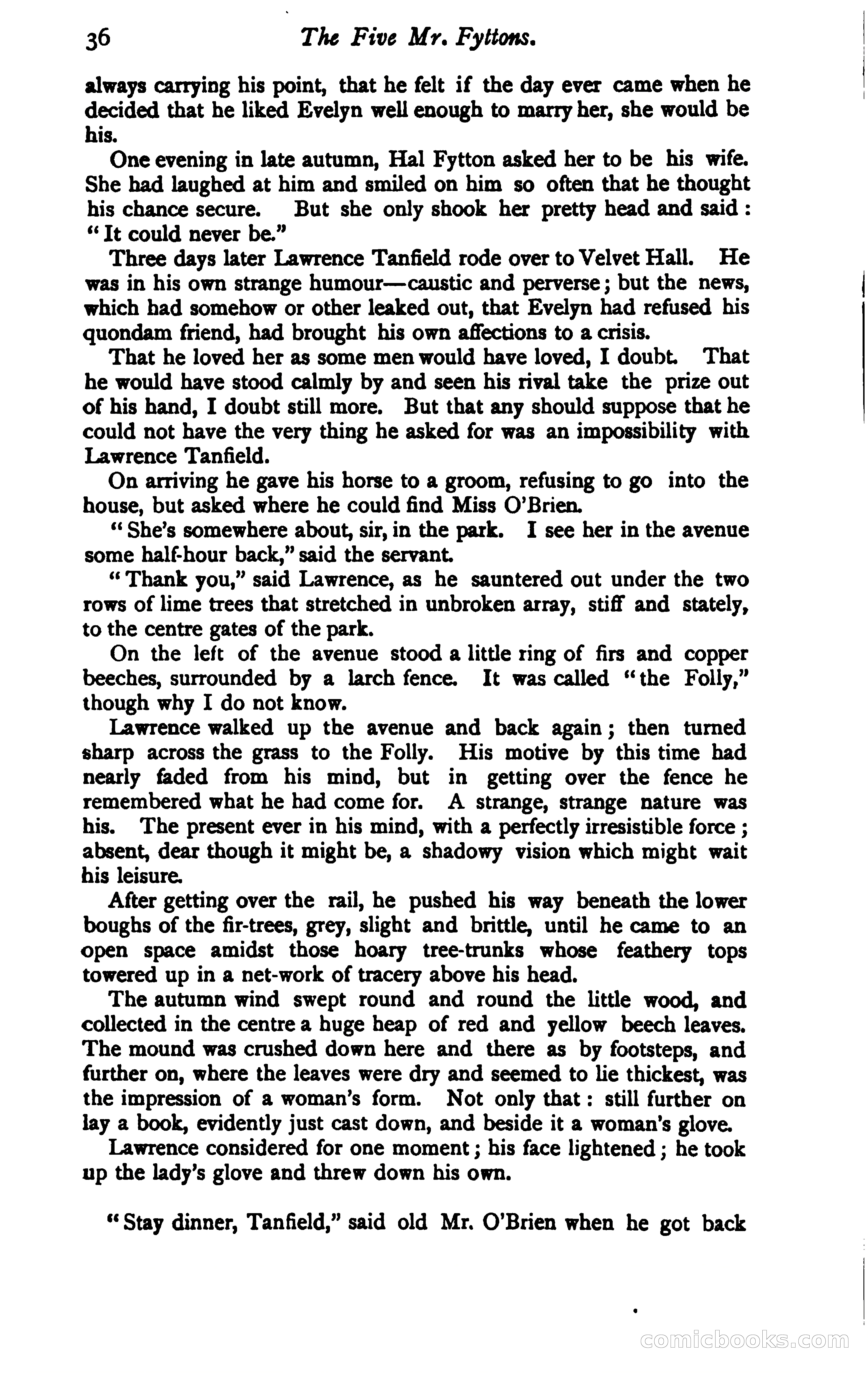 36 The Five Mr. Fyttons.

always carrying his point, that he felt if the day ever came when he decided that he liked Evelyn well enough to marry her, she would be his.

One evening in late autumn, Hal Fytton asked her to be his wife. She had laughed at him and smiled on him so often that he thought his chance secure. But she only shook her pretty head and said: "It could never be."

Three days later Lawrence Tanfield rode over to Velvet Hall. He was in his own strange humour—caustic and perverse; but the news, which had somehow or other leaked out, that Evelyn had refused his quondam friend, had brought his own affections to a crisis.

That he loved her as some men would have loved, I doubt. That he would have stood calmly by and seen his rival take the prize out of his hand, I doubt still more. But that any should suppose that he could not have the very thing he asked for was an impossibility with Lawrence Tanfield.

On arriving he gave his horse to a groom, refusing to go into the house, but asked where he could find Miss O'Brien.

"She's somewhere about, sir, in the park. I see her in the avenue some half-hour back," said the servant.

"Thank you," said Lawrence, as he sauntered out under the two rows of lime trees that stretched in unbroken array, stiff and stately, to the centre gates of the park.

On the left of the avenue stood a little ring of firs and copper beeches, surrounded by a larch fence. It was called "the Folly," though why I do not know.

Lawrence walked up the avenue and back again; then turned sharp across the grass to the Folly. His motive by this time had nearly faded from his mind, but in getting over the fence he remembered what he had come for. A strange, strange nature was his. The present ever in his mind, with a perfectly irresistible force; absent, dear though it might be, a shadowy vision which might wait his leisure.

After getting over the rail, he pushed his way beneath the lower boughs of the fir-trees, grey, slight and brittle, until he came to an open space amidst those hoary tree-trunks whose feathery tops towered up in a net-work of tracery above his head.

The autumn wind swept round and round the little wood, and collected in the centre a huge heap of red and yellow beech leaves. The mound was crushed down here and there as by footsteps, and further on, where the leaves were dry and seemed to lie thickest, was the impression of a woman's form. Not only that: still further on lay a book, evidently just cast down, and beside it a woman's glove.

Lawrence considered for one moment; his face lightened; he took up the lady's glove and threw down his own.

"Stay dinner, Tanfield," said old Mr. O'Brien when he got back

comicbooks.com